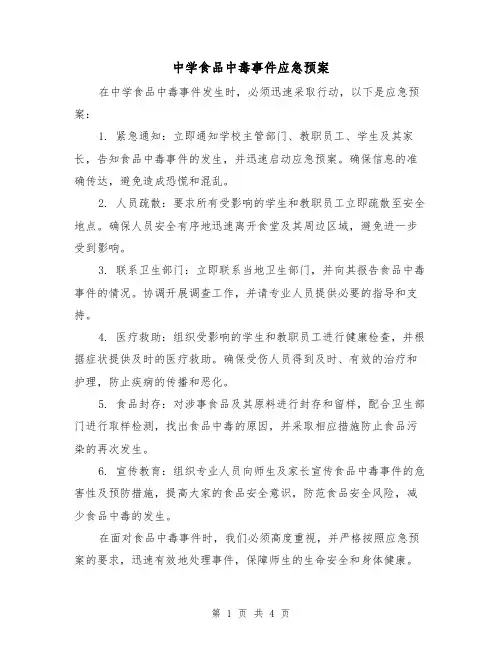 中学食品中毒事件应急预案

在中学食品中毒事件发生时，必须迅速采取行动，以下是应急预案：

1. 紧急通知：立即通知学校主管部门、教职员工、学生及其家长，告知食品中毒事件的发生，并迅速启动应急预案。确保信息的准确传达，避免造成恐慌和混乱。

2. 人员疏散：要求所有受影响的学生和教职员工立即疏散至安全地点。确保人员安全有序地迅速离开食堂及其周边区域，避免进一步受到影响。

3. 联系卫生部门：立即联系当地卫生部门，并向其报告食品中毒事件的情况。协调开展调查工作，并请专业人员提供必要的指导和支持。

4. 医疗救助：组织受影响的学生和教职员工进行健康检查，并根据症状提供及时的医疗救助。确保受伤人员得到及时、有效的治疗和护理，防止疾病的传播和恶化。

5. 食品封存：对涉事食品及其原料进行封存和留样，配合卫生部门进行取样检测，找出食品中毒的原因，并采取相应措施防止食品污染的再次发生。

6. 宣传教育：组织专业人员向师生及家长宣传食品中毒事件的危害性及预防措施，提高大家的食品安全意识，防范食品安全风险，减少食品中毒的发生。

在面对食品中毒事件时，我们必须高度重视，并严格按照应急预案的要求，迅速有效地处理事件，保障师生的生命安全和身体健康。

第 1 页 共 4 页